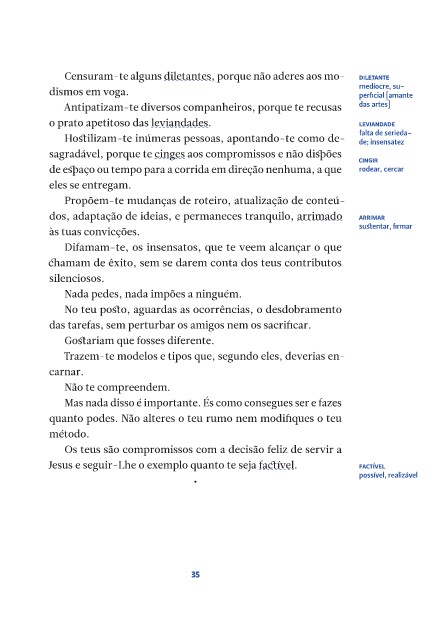 Censuram-te alguns diletantes, porque não aderes aos modismos em voga.

Antipatizam-te diversos companheiros, porque te recusas o prato apetitoso das leviandades.

Hostilizam-te inúmeras pessoas, apontando-te como desagradável, porque te cinges aos compromissos e não dispões de espaço ou tempo para a corrida em direção nenhuma, a que eles se entregam.

Propõem-te mudanças de roteiro, atualização de conteúdos, adaptação de ideias, e permaneces tranquilo, arrimado às tuas convicções.

Difamam-te, os insensatos, que te veem alcançar o que chamam de êxito, sem se darem conta dos teus contributos silenciosos.

Nada pedes, nada impões a ninguém.

No teu posto, aguardas as ocorrências, o desdobramento das tarefas, sem perturbar os amigos nem os sacrificar.

Gostariam que fosses diferente.

Trazem-te modelos e tipos que, segundo eles, deverias encarnar.

Não te compreendem.

Mas nada disso é importante. És como consegues ser e fazes quanto podes. Não alteres o teu rumo nem modifiques o teu método.

Os teus são compromissos com a decisão feliz de servir a Jesus e seguir-Lhe o exemplo quanto te seja factível.

•

DILETANTE
medíocre, superficial [amante das artes]

LEVIANDADE
falta de seriedade; insensatez

CINGIR
rodear, cercar

ARRIMAR
sustentar, firmar

FACTÍVEL
possível, realizável

35